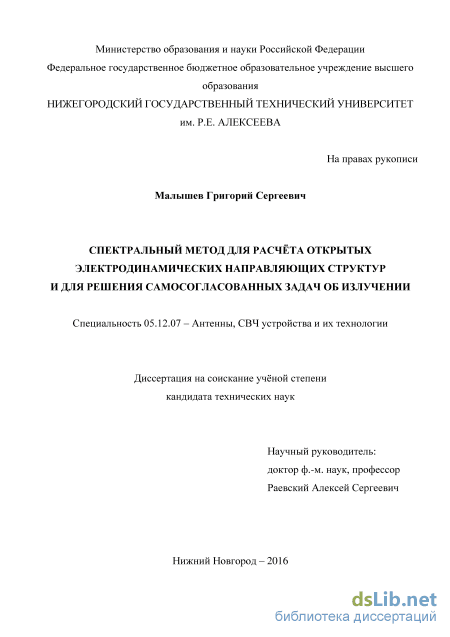 Министерство образования и науки Российской Федерации
Федеральное государственное бюджетное образовательное учреждение высшего образования
НИЖЕГОРОДСКИЙ ГОСУДАРСТВЕННЫЙ ТЕХНИЧЕСКИЙ УНИВЕРСИТЕТ
им. Р.Е. АЛЕКСЕЕВА

На правах рукописи

Малышев Григорий Сергеевич

СПЕКТРАЛЬНЫЙ МЕТОД ДЛЯ РАСЧЁТА ОТКРЫТЫХ ЭЛЕКТРОДИНАМИЧЕСКИХ НАПРАВЛЯЮЩИХ СТРУКТУР И ДЛЯ РЕШЕНИЯ САМОСОГЛАСОВАННЫХ ЗАДАЧ ОБ ИЗЛУЧЕНИИ

Специальность 05.12.07 – Антенны, СВЧ устройства и их технологии

Диссертация на соискание учёной степени
кандидата технических наук

Научный руководитель:
доктор ф.-м. наук, профессор
Раевский Алексей Сергеевич

Нижний Новгород – 2016

dsLib.net
библиотека диссертаций